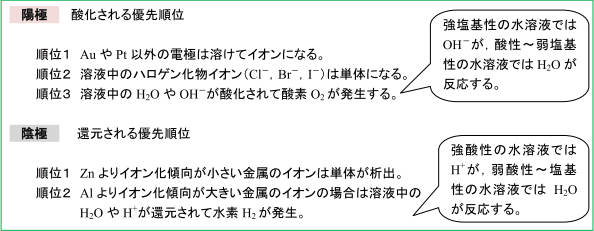 陽極　酸化される優先順位

順位１　Au や Pt 以外の電極は溶けてイオンになる。
順位２　溶液中のハロゲン化物イオン（$Cl^-$, $Br^-$, $I^-$）は単体になる。
順位３　溶液中の $H_2O$ や $OH^-$が酸化されて酸素 $O_2$ が発生する。

強塩基性の水溶液では $OH^-$が，酸性～弱塩基性の水溶液では $H_2O$ が反応する。

陰極　還元される優先順位

順位１　Zn よりイオン化傾向が小さい金属のイオンは単体が析出。
順位２　Al よりイオン化傾向が大きい金属のイオンの場合は溶液中の $H_2O$ や $H^+$が還元されて水素 $H_2$ が発生。

強酸性の水溶液では $H^+$が，弱酸性～塩基性の水溶液では $H_2O$ が反応する。